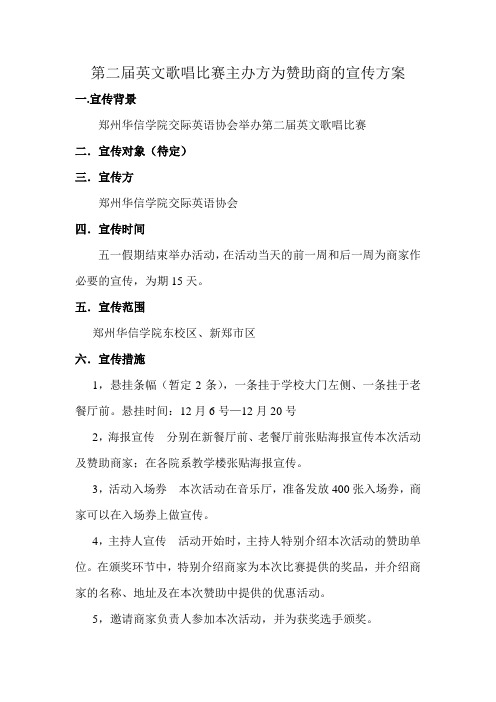 第二届英文歌唱比赛主办方为赞助商的宣传方案

一.宣传背景

郑州华信学院交际英语协会举办第二届英文歌唱比赛

二．宣传对象（待定）

三．宣传方

郑州华信学院交际英语协会

四．宣传时间

五一假期结束举办活动，在活动当天的前一周和后一周为商家作必要的宣传，为期 15 天。

五．宣传范围

郑州华信学院东校区、新郑市区

六．宣传措施

1，悬挂条幅（暂定 2 条），一条挂于学校大门左侧、一条挂于老餐厅前。悬挂时间：12 月 6 号—12 月 20 号

2，海报宣传　分别在新餐厅前、老餐厅前张贴海报宣传本次活动及赞助商家；在各院系教学楼张贴海报宣传。

3，活动入场券　本次活动在音乐厅，准备发放 400 张入场券，商家可以在入场券上做宣传。

4，主持人宣传　活动开始时，主持人特别介绍本次活动的赞助单位。在颁奖环节中，特别介绍商家为本次比赛提供的奖品，并介绍商家的名称、地址及在本次赞助中提供的优惠活动。

5，邀请商家负责人参加本次活动，并为获奖选手颁奖。